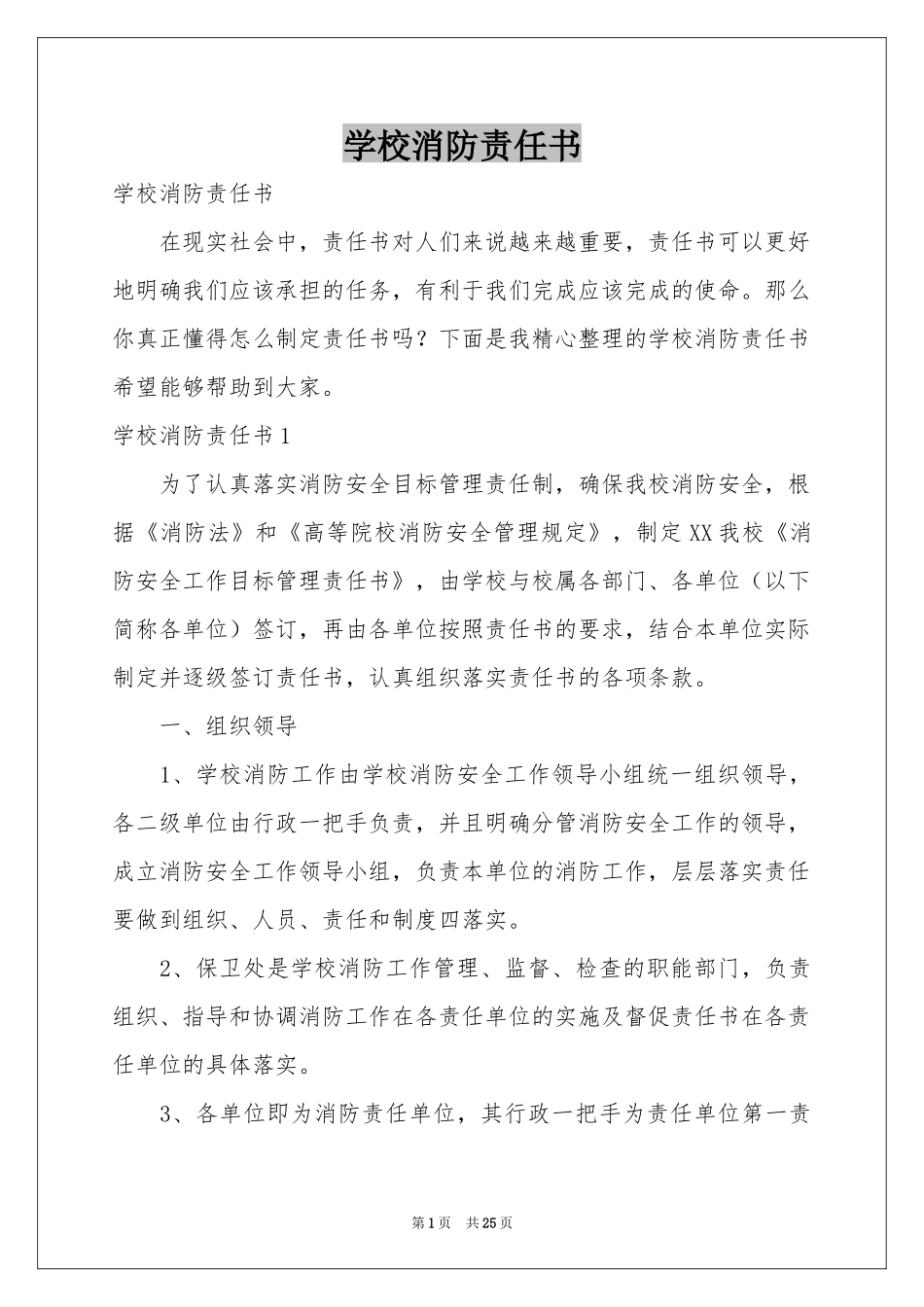 学校消防责任书

学校消防责任书

在现实社会中，责任书对人们来说越来越重要，责任书可以更好地明确我们应该承担的任务，有利于我们完成应该完成的使命。那么你真正懂得怎么制定责任书吗？下面是我精心整理的学校消防责任书希望能够帮助到大家。

学校消防责任书1

为了认真落实消防安全目标管理责任制，确保我校消防安全，根据《消防法》和《高等院校消防安全管理规定》，制定XX我校《消防安全工作目标管理责任书》，由学校与校属各部门、各单位（以下简称各单位）签订，再由各单位按照责任书的要求，结合本单位实际制定并逐级签订责任书，认真组织落实责任书的各项条款。

一、组织领导

1、学校消防工作由学校消防安全工作领导小组统一组织领导，各二级单位由行政一把手负责，并且明确分管消防安全工作的领导，成立消防安全工作领导小组，负责本单位的消防工作，层层落实责任要做到组织、人员、责任和制度四落实。

2、保卫处是学校消防工作管理、监督、检查的职能部门，负责组织、指导和协调消防工作在各责任单位的实施及督促责任书在各责任单位的具体落实。

3、各单位即为消防责任单位，其行政一把手为责任单位第一责

第1页 共25页